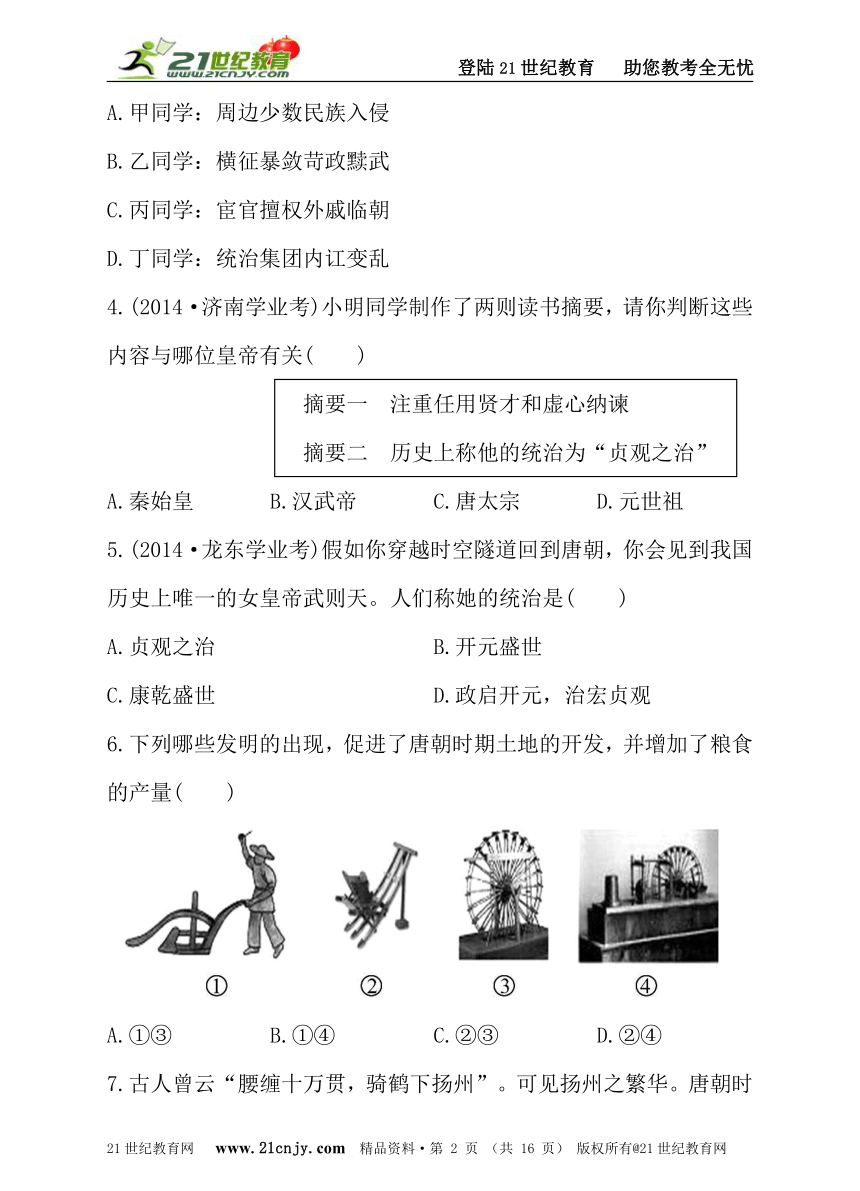 21世纪教育 www.21cnjy.com

登陆21世纪教育　助您教考全无忧

A.甲同学：周边少数民族入侵

B.乙同学：横征暴敛苛政黩武

C.丙同学：宦官擅权外戚临朝

D.丁同学：统治集团内讧变乱

4.(2014·济南学业考)小明同学制作了两则读书摘要，请你判断这些内容与哪位皇帝有关(　　)

摘要一　注重任用贤才和虚心纳谏

摘要二　历史上称他的统治为“贞观之治”

A.秦始皇　B.汉武帝　C.唐太宗　D.元世祖

5.(2014·龙东学业考)假如你穿越时空隧道回到唐朝，你会见到我国历史上唯一的女皇帝武则天。人们称她的统治是(　　)

A.贞观之治　B.开元盛世

C.康乾盛世　D.政启开元，治宏贞观

6.下列哪些发明的出现，促进了唐朝时期土地的开发，并增加了粮食的产量(　　)

①　②　③　④

A.①③　B.①④　C.②③　D.②④

7.古人曾云“腰缠十万贯，骑鹤下扬州”。可见扬州之繁华。唐朝时

21世纪教育网　www.21cnjy.com　精品资料·第 2 页 （共 16 页） 版权所有@21世纪教育网